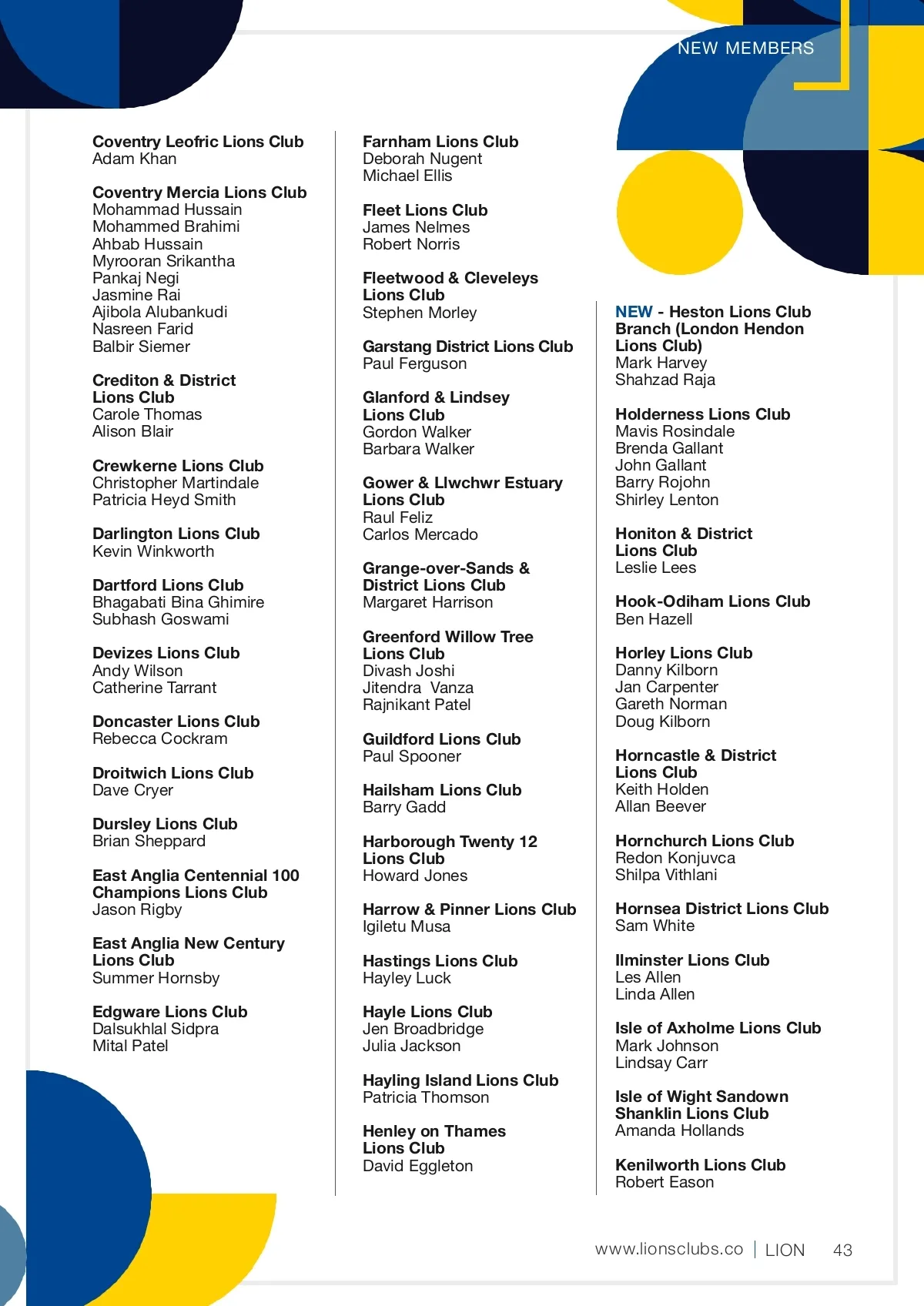 NEW MEMBERS

Coventry Leofric Lions Club
Adam Khan

Coventry Mercia Lions Club
Mohammad Hussain
Mohammed Brahimi
Ahbab Hussain
Myrooran Srikantha
Pankaj Negi
Jasmine Rai
Ajibola Alubankudi
Nasreen Farid
Balbir Siemer

Crediton & District Lions Club
Carole Thomas
Alison Blair

Crewkerne Lions Club
Christopher Martindale
Patricia Heyd Smith

Darlington Lions Club
Kevin Winkworth

Dartford Lions Club
Bhagabati Bina Ghimire
Subhash Goswami

Devizes Lions Club
Andy Wilson
Catherine Tarrant

Doncaster Lions Club
Rebecca Cockram

Droitwich Lions Club
Dave Cryer

Dursley Lions Club
Brian Sheppard

East Anglia Centennial 100 Champions Lions Club
Jason Rigby

East Anglia New Century Lions Club
Summer Hornsby

Edgware Lions Club
Dalsukhlal Sidpra
Mital Patel

Farnham Lions Club
Deborah Nugent
Michael Ellis

Fleet Lions Club
James Nelmes
Robert Norris

Fleetwood & Cleveleys Lions Club
Stephen Morley

Garstang District Lions Club
Paul Ferguson

Glanford & Lindsey Lions Club
Gordon Walker
Barbara Walker

Gower & Llwchwr Estuary Lions Club
Raul Feliz
Carlos Mercado

Grange-over-Sands & District Lions Club
Margaret Harrison

Greenford Willow Tree Lions Club
Divash Joshi
Jitendra Vanza
Rajnikant Patel

Guildford Lions Club
Paul Spooner

Hailsham Lions Club
Barry Gadd

Harborough Twenty 12 Lions Club
Howard Jones

Harrow & Pinner Lions Club
Igiletu Musa

Hastings Lions Club
Hayley Luck

Hayle Lions Club
Jen Broadbridge
Julia Jackson

Hayling Island Lions Club
Patricia Thomson

Henley on Thames Lions Club
David Eggleton

NEW - Heston Lions Club Branch (London Hendon Lions Club)
Mark Harvey
Shahzad Raja

Holderness Lions Club
Mavis Rosindale
Brenda Gallant
John Gallant
Barry Rojohn
Shirley Lenton

Honiton & District Lions Club
Leslie Lees

Hook-Odiham Lions Club
Ben Hazell

Horley Lions Club
Danny Kilborn
Jan Carpenter
Gareth Norman
Doug Kilborn

Horncastle & District Lions Club
Keith Holden
Allan Beever

Hornchurch Lions Club
Redon Konjuvca
Shilpa Vithlani

Hornsea District Lions Club
Sam White

Ilminster Lions Club
Les Allen
Linda Allen

Isle of Axholme Lions Club
Mark Johnson
Lindsay Carr

Isle of Wight Sandown Shanklin Lions Club
Amanda Hollands

Kenilworth Lions Club
Robert Eason

www.lionsclubs.co | LION 43